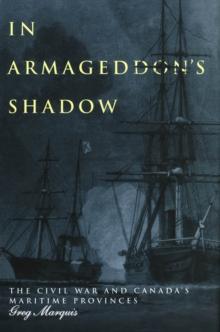 IN ARMAGEDDON'S SHADOW

THE CIVIL WAR AND CANADA'S MARITIME PROVINCES

Greg Marquis